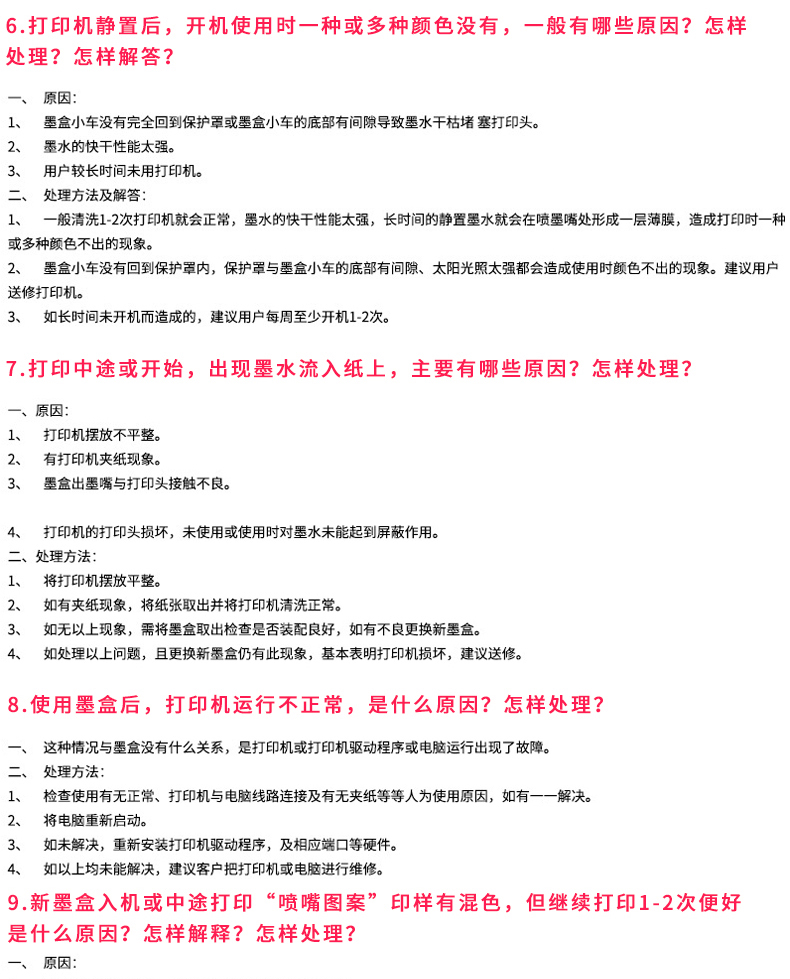 6.打印机静置后，开机使用时一种或多种颜色没有，一般有哪些原因？怎样处理？怎样解答？

一、 原因：
1、 墨盒小车没有完全回到保护罩或墨盒小车的底部有间隙导致墨水干枯堵 塞打印头。
2、 墨水的快干性能太强。
3、 用户较长时间未用打印机。
二、 处理方法及解答：
1、 一般清洗1-2次打印机就会正常，墨水的快干性能太强，长时间的静置墨水就会在喷墨嘴处形成一层薄膜，造成打印时一种或多种颜色不出的现象。
2、 墨盒小车没有回到保护罩内，保护罩与墨盒小车的底部有间隙、太阳光照太强都会造成使用时颜色不出的现象。建议用户送修打印机。
3、 如长时间未开机而造成的，建议用户每周至少开机1-2次。

7.打印中途或开始，出现墨水流入纸上，主要有哪些原因？怎样处理？

一、原因：
1、 打印机摆放不平整。
2、 有打印机夹纸现象。
3、 墨盒出墨嘴与打印头接触不良。

4、 打印机的打印头损坏，未使用或使用时对墨水未能起到屏蔽作用。
二、处理方法：
1、 将打印机摆放平整。
2、 如有夹纸现象，将纸张取出并将打印机清洗正常。
3、 如无以上现象，需将墨盒取出检查是否装配良好，如有不良更换新墨盒。
4、 如处理以上问题，且更换新墨盒仍有此现象，基本表明打印机损坏，建议送修。

8.使用墨盒后，打印机运行不正常，是什么原因？怎样处理？

一、 这种情况与墨盒没有什么关系，是打印机或打印机驱动程序或电脑运行出现了故障。
二、 处理方法：
1、 检查使用有无正常、打印机与电脑线路连接及有无夹纸等等人为使用原因，如有一一解决。
2、 将电脑重新启动。
3、 如未解决，重新安装打印机驱动程序，及相应端口等硬件。
4、 如以上均未能解决，建议客户把打印机或电脑进行维修。

9.新墨盒入机或中途打印“喷嘴图案”印样有混色，但继续打印1-2次便好是什么原因？怎样解释？怎样处理？

一、 原因：